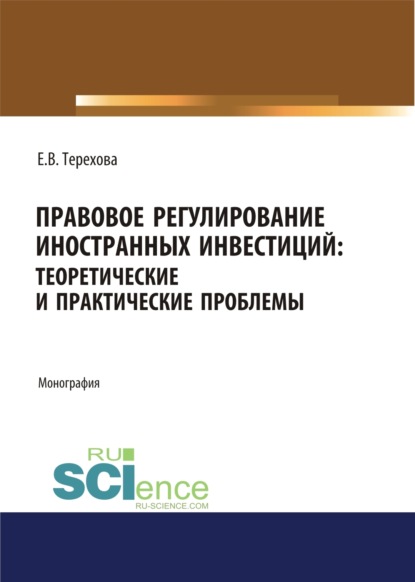 Е.В. Терехова

ПРАВОВОЕ РЕГУЛИРОВАНИЕ ИНОСТРАННЫХ ИНВЕСТИЦИЙ: ТЕОРЕТИЧЕСКИЕ И ПРАКТИЧЕСКИЕ ПРОБЛЕМЫ

Монография

RU
SCIence
RU-SCIENCE.COM